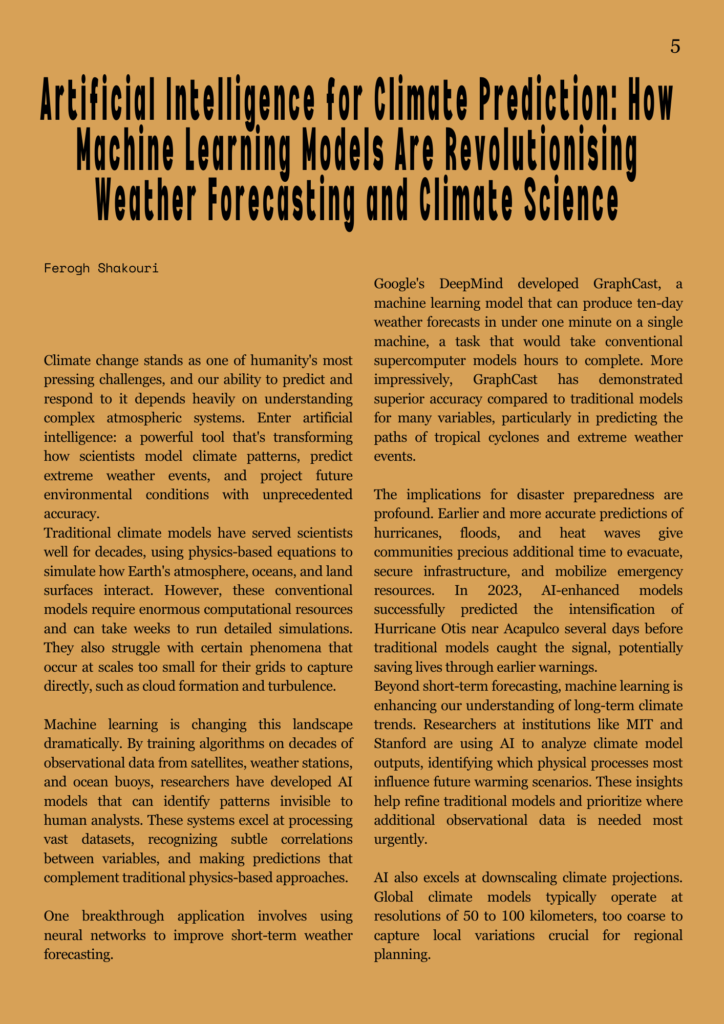 5

Artificial Intelligence for Climate Prediction: How Machine Learning Models Are Revolutionising Weather Forecasting and Climate Science

Ferogh Shakouri

Climate change stands as one of humanity's most pressing challenges, and our ability to predict and respond to it depends heavily on understanding complex atmospheric systems. Enter artificial intelligence: a powerful tool that's transforming how scientists model climate patterns, predict extreme weather events, and project future environmental conditions with unprecedented accuracy.
Traditional climate models have served scientists well for decades, using physics-based equations to simulate how Earth's atmosphere, oceans, and land surfaces interact. However, these conventional models require enormous computational resources and can take weeks to run detailed simulations. They also struggle with certain phenomena that occur at scales too small for their grids to capture directly, such as cloud formation and turbulence.

Machine learning is changing this landscape dramatically. By training algorithms on decades of observational data from satellites, weather stations, and ocean buoys, researchers have developed AI models that can identify patterns invisible to human analysts. These systems excel at processing vast datasets, recognizing subtle correlations between variables, and making predictions that complement traditional physics-based approaches.

One breakthrough application involves using neural networks to improve short-term weather forecasting.

Google's DeepMind developed GraphCast, a machine learning model that can produce ten-day weather forecasts in under one minute on a single machine, a task that would take conventional supercomputer models hours to complete. More impressively, GraphCast has demonstrated superior accuracy compared to traditional models for many variables, particularly in predicting the paths of tropical cyclones and extreme weather events.

The implications for disaster preparedness are profound. Earlier and more accurate predictions of hurricanes, floods, and heat waves give communities precious additional time to evacuate, secure infrastructure, and mobilize emergency resources. In 2023, AI-enhanced models successfully predicted the intensification of Hurricane Otis near Acapulco several days before traditional models caught the signal, potentially saving lives through earlier warnings.
Beyond short-term forecasting, machine learning is enhancing our understanding of long-term climate trends. Researchers at institutions like MIT and Stanford are using AI to analyze climate model outputs, identifying which physical processes most influence future warming scenarios. These insights help refine traditional models and prioritize where additional observational data is needed most urgently.

AI also excels at downscaling climate projections. Global climate models typically operate at resolutions of 50 to 100 kilometers, too coarse to capture local variations crucial for regional planning.